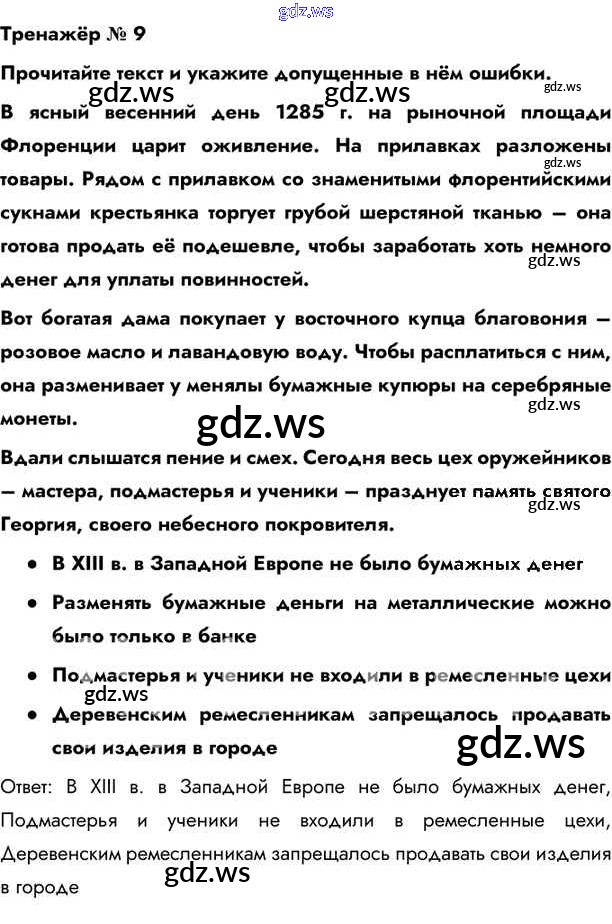 gdz.ws

Тренажёр № 9

Прочитайте текст и укажите допущенные в нём ошибки.

gdz.ws gdz.ws gdz.ws

В ясный весенний день 1285 г. на рыночной площади Флоренции царит оживление. На прилавках разложены товары. Рядом с прилавком со знаменитыми флорентийскими сукнами крестьянка торгует грубой шерстяной тканью — она готова продать её подешевле, чтобы заработать хоть немного денег для уплаты повинностей.

gdz.ws gdz.ws

Вот богатая дама покупает у восточного купца благовония — розовое масло и лавандовую воду. Чтобы расплатиться с ним, она разменивает у менялы бумажные купюры на серебряные монеты.

gdz.ws gdz.ws

Вдали слышатся пение и смех. Сегодня весь цех оружейников — мастера, подмастерья и ученики — празднует память святого Георгия, своего небесного покровителя.

gdz.ws

• В XIII в. в Западной Европе не было бумажных денег

• Разменять бумажные деньги на металлические можно было только в банке

• Подмастерья и ученики не входили в ремесленные цехи

gdz.ws

• Деревенским ремесленникам запрещалось продавать свои изделия в городе

gdz.ws

Ответ: В XIII в. в Западной Европе не было бумажных денег, Подмастерья и ученики не входили в ремесленные цехи, Деревенским ремесленникам запрещалось продавать свои изделия в городе

gdz.ws